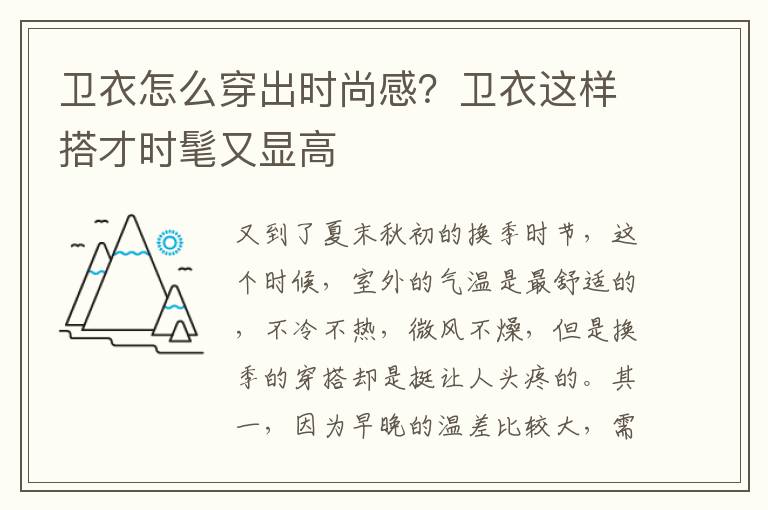 卫衣怎么穿出时尚感？卫衣这样搭才时髦又显高

又到了夏末秋初的换季时节，这个时候，室外的气温是最舒适的，不冷不热，微风不燥，但是换季的穿搭却是挺让人头疼的。其一，因为早晚的温差比较大，需